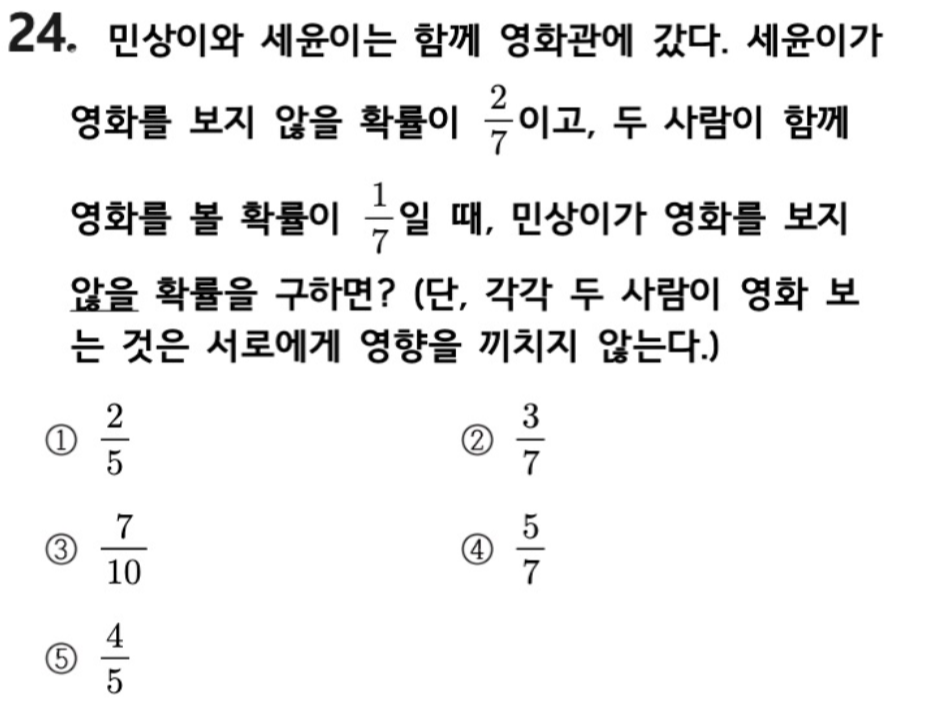 24. 민상이와 세윤이는 함께 영화관에 갔다. 세윤이가 영화를 보지 않을 확률이 $\frac{2}{7}$이고, 두 사람이 함께 영화를 볼 확률이 $\frac{1}{7}$일 때, 민상이가 영화를 보지 않을 확률을 구하면? (단, 각각 두 사람이 영화 보는 것은 서로에게 영향을 끼치지 않는다.)

① $\frac{2}{5}$ ② $\frac{3}{7}$

③ $\frac{7}{10}$ ④ $\frac{5}{7}$

⑤ $\frac{4}{5}$